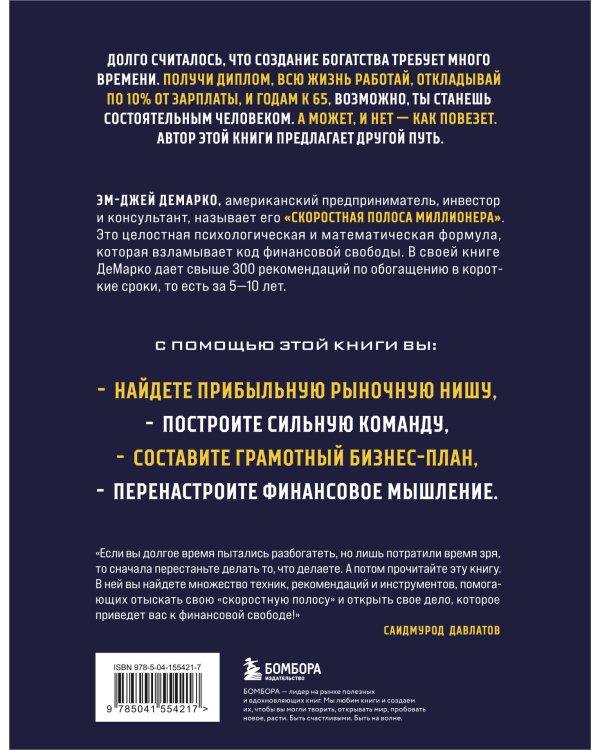 ДОЛГО СЧИТАЛОСЬ, ЧТО СОЗДАНИЕ БОГАТСТВА ТРЕБУЕТ МНОГО ВРЕМЕНИ. ПОЛУЧИ ДИПЛОМ, ВСЮ ЖИЗНЬ РАБОТАЙ, ОТКЛАДЫВАЙ ПО 10% ОТ ЗАРПЛАТЫ, И ГОДАМ К 65, ВОЗМОЖНО, ТЫ СТАНЕШЬ СОСТОЯТЕЛЬНЫМ ЧЕЛОВЕКОМ. А МОЖЕТ, И НЕТ — КАК ПОВЕЗЕТ. АВТОР ЭТОЙ КНИГИ ПРЕДЛАГАЕТ ДРУГОЙ ПУТЬ.

ЭМ-ДЖЕЙ ДЕМАРКО, американский предприниматель, инвестор и консультант, называет его «СКОРОСТНАЯ ПОЛОСА МИЛЛИОНЕРА». Это целостная психологическая и математическая формула, которая взламывает код финансовой свободы. В своей книге ДеМарко дает свыше 300 рекомендаций по обогащению в короткие сроки, то есть за 5—10 лет.

С ПОМОЩЬЮ ЭТОЙ КНИГИ ВЫ:

- НАЙДЕТЕ ПРИБЫЛЬНУЮ РЫНОЧНУЮ НИШУ,
- ПОСТРОИТЕ СИЛЬНУЮ КОМАНДУ,
- СОСТАВИТЕ ГРАМОТНЫЙ БИЗНЕС-ПЛАН,
- ПЕРЕНАСТРОИТЕ ФИНАНСОВОЕ МЫШЛЕНИЕ.

«Если вы долгое время пытались разбогатеть, но лишь потратили время зря, то сначала перестаньте делать то, что делаете. А потом прочитайте эту книгу. В ней вы найдете множество техник, рекомендаций и инструментов, помогающих отыскать свою «скоростную полосу» и открыть свое дело, которое приведет вас к финансовой свободе!»

САИДМУРОД ДАВЛАТОВ

ISBN 978-5-04-155421-7

9 785041 554217 >

БОМБОРА ИЗДАТЕЛЬСТВО

БОМБОРА — лидер на рынке полезных и вдохновляющих книг. Мы любим книги и создаем их, чтобы вы могли творить, открывать мир, пробовать новое, расти. Быть счастливыми. Быть на волне.